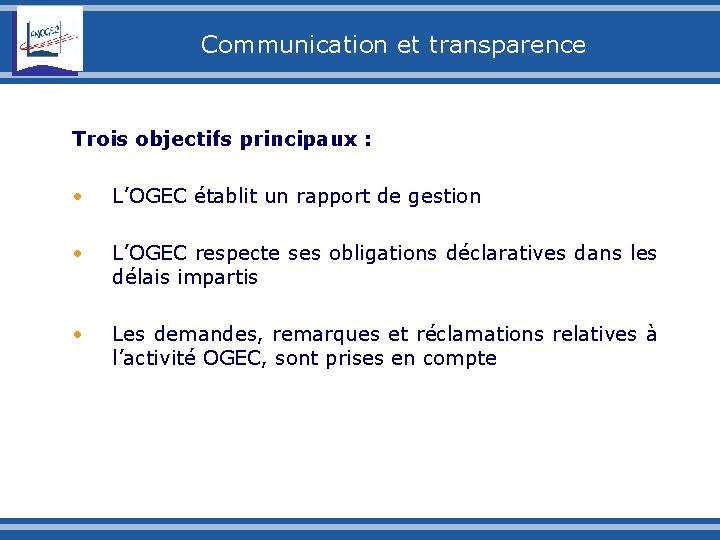 Communication et transparence

Trois objectifs principaux :

• L'OGEC établit un rapport de gestion

• L'OGEC respecte ses obligations déclaratives dans les délais impartis

• Les demandes, remarques et réclamations relatives à l'activité OGEC, sont prises en compte